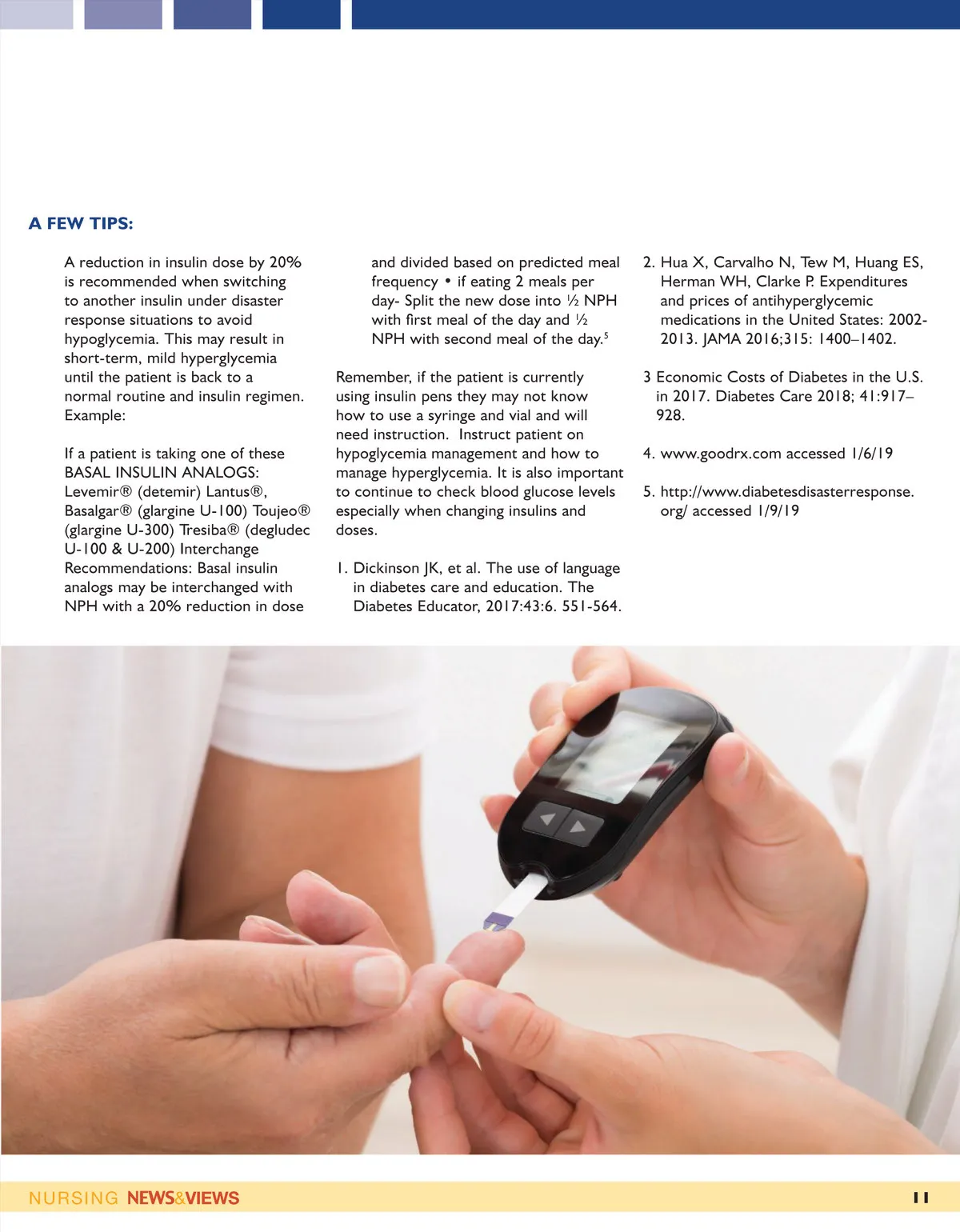 A FEW TIPS:

A reduction in insulin dose by 20% is recommended when switching to another insulin under disaster response situations to avoid hypoglycemia. This may result in short-term, mild hyperglycemia until the patient is back to a normal routine and insulin regimen. Example:

If a patient is taking one of these BASAL INSULIN ANALOGS: Levemir® (detemir) Lantus®, Basalgar® (glargine U-100) Toujeo® (glargine U-300) Tresiba® (degludec U-100 & U-200) Interchange Recommendations: Basal insulin analogs may be interchanged with NPH with a 20% reduction in dose and divided based on predicted meal frequency • if eating 2 meals per day- Split the new dose into ½ NPH with first meal of the day and ½ NPH with second meal of the day.$^5$

Remember, if the patient is currently using insulin pens they may not know how to use a syringe and vial and will need instruction. Instruct patient on hypoglycemia management and how to manage hyperglycemia. It is also important to continue to check blood glucose levels especially when changing insulins and doses.

1. Dickinson JK, et al. The use of language in diabetes care and education. The Diabetes Educator, 2017:43:6. 551-564.

2. Hua X, Carvalho N, Tew M, Huang ES, Herman WH, Clarke P. Expenditures and prices of antihyperglycemic medications in the United States: 2002-2013. JAMA 2016;315: 1400–1402.

3 Economic Costs of Diabetes in the U.S. in 2017. Diabetes Care 2018; 41:917–928.

4. www.goodrx.com accessed 1/6/19

5. http://www.diabetesdisasterresponse.org/ accessed 1/9/19

NURSING NEWS&VIEWS 11